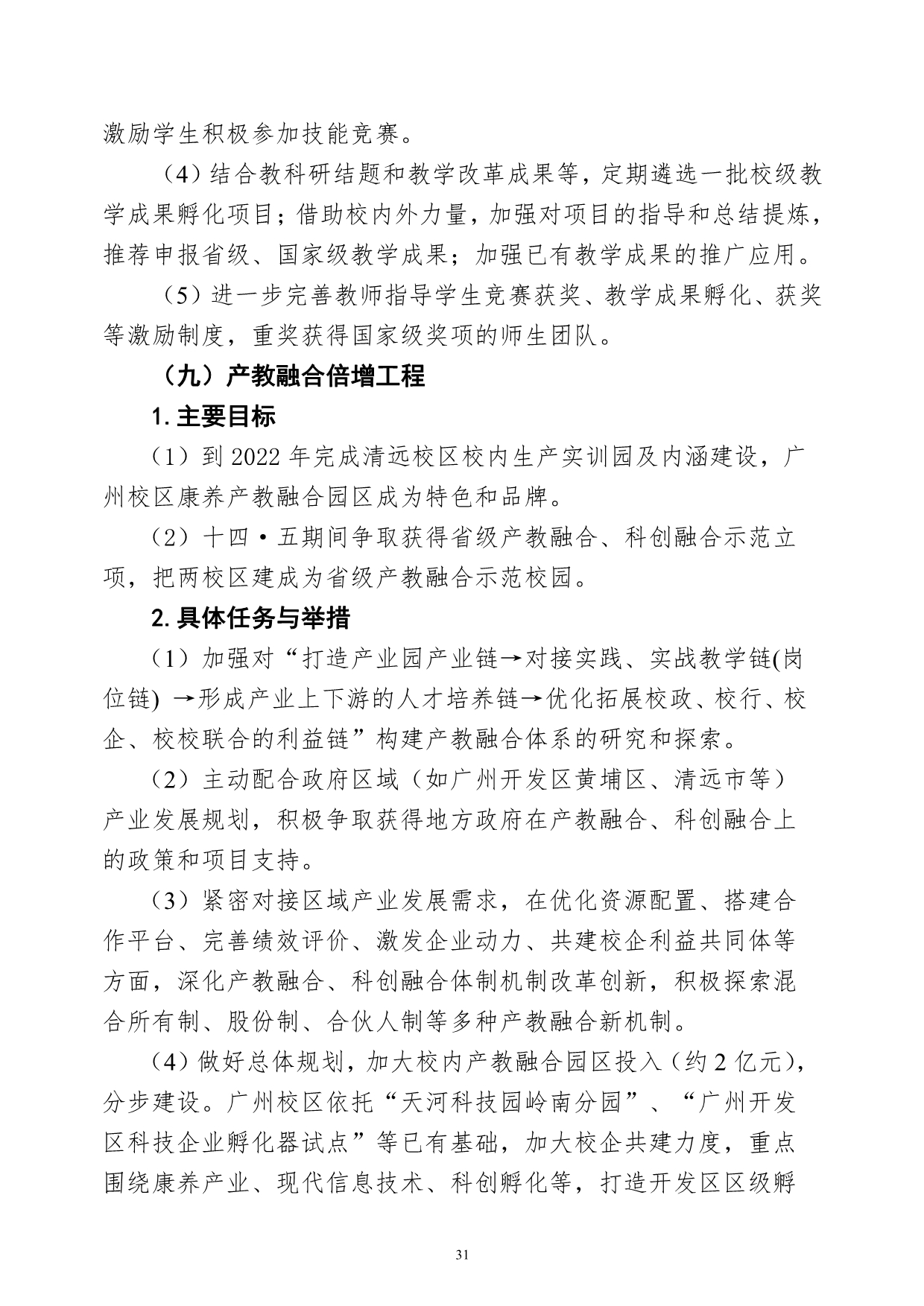 激励学生积极参加技能竞赛。

（4）结合教科研结题和教学改革成果等，定期遴选一批校级教学成果孵化项目；借助校内外力量，加强对项目的指导和总结提炼，推荐申报省级、国家级教学成果；加强已有教学成果的推广应用。

（5）进一步完善教师指导学生竞赛获奖、教学成果孵化、获奖等激励制度，重奖获得国家级奖项的师生团队。

（九）产教融合倍增工程

1. 主要目标

（1）到 2022 年完成清远校区校内生产实训园及内涵建设，广州校区康养产教融合园区成为特色和品牌。

（2）十四·五期间争取获得省级产教融合、科创融合示范立项，把两校区建成为省级产教融合示范校园。

2. 具体任务与举措

（1）加强对“打造产业园产业链→对接实践、实战教学链(岗位链) →形成产业上下游的人才培养链→优化拓展校政、校行、校企、校校联合的利益链”构建产教融合体系的研究和探索。

（2）主动配合政府区域（如广州开发区黄埔区、清远市等）产业发展规划，积极争取获得地方政府在产教融合、科创融合上的政策和项目支持。

（3）紧密对接区域产业发展需求，在优化资源配置、搭建合作平台、完善绩效评价、激发企业动力、共建校企利益共同体等方面，深化产教融合、科创融合体制机制改革创新，积极探索混合所有制、股份制、合伙人制等多种产教融合新机制。

（4）做好总体规划，加大校内产教融合园区投入（约 2 亿元），分步建设。广州校区依托“天河科技园岭南分园”、“广州开发区科技企业孵化器试点”等已有基础，加大校企共建力度，重点围绕康养产业、现代信息技术、科创孵化等，打造开发区区级孵

31